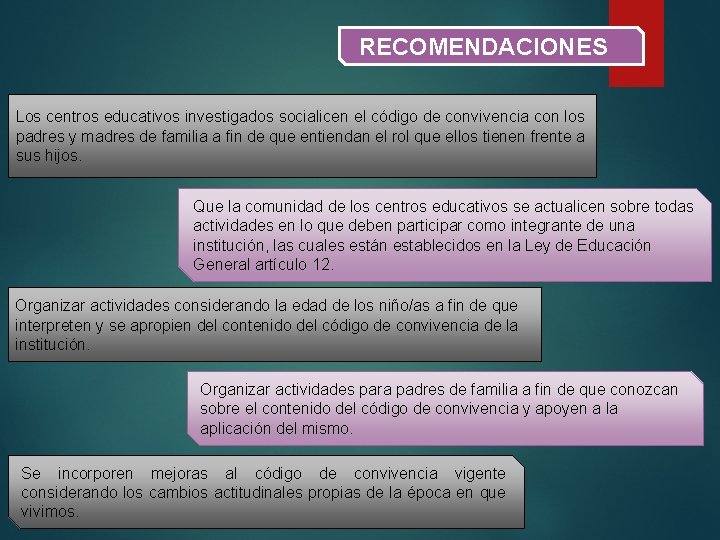 RECOMENDACIONES

Los centros educativos investigados socialicen el código de convivencia con los padres y madres de familia a fin de que entiendan el rol que ellos tienen frente a sus hijos.

Que la comunidad de los centros educativos se actualicen sobre todas actividades en lo que deben participar como integrante de una institución, las cuales están establecidos en la Ley de Educación General artículo 12.

Organizar actividades considerando la edad de los niño/as a fin de que interpreten y se apropien del contenido del código de convivencia de la institución.

Organizar actividades para padres de familia a fin de que conozcan sobre el contenido del código de convivencia y apoyen a la aplicación del mismo.

Se incorporen mejoras al código de convivencia vigente considerando los cambios actitudinales propias de la época en que vivimos.